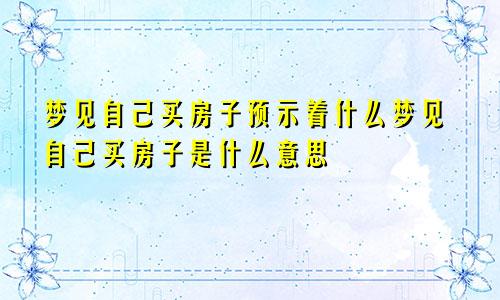 梦见自己买房子预示着什么梦见自己买房子是什么意思